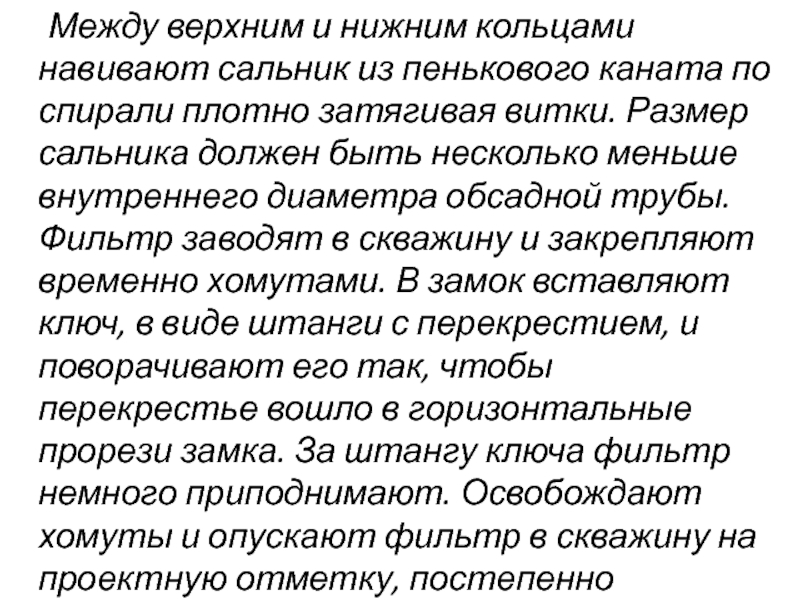 Между верхним и нижним кольцами навивают сальник из пенькового каната по спирали плотно затягивая витки. Размер сальника должен быть несколько меньше внутреннего диаметра обсадной трубы. Фильтр заводят в скважину и закрепляют временно хомутами. В замок вставляют ключ, в виде штанги с перекрестием, и поворачивают его так, чтобы перекрестье вошло в горизонтальные прорези замка. За штангу ключа фильтр немного приподнимают. Освобождают хомуты и опускают фильтр в скважину на проектную отметку, постепенно